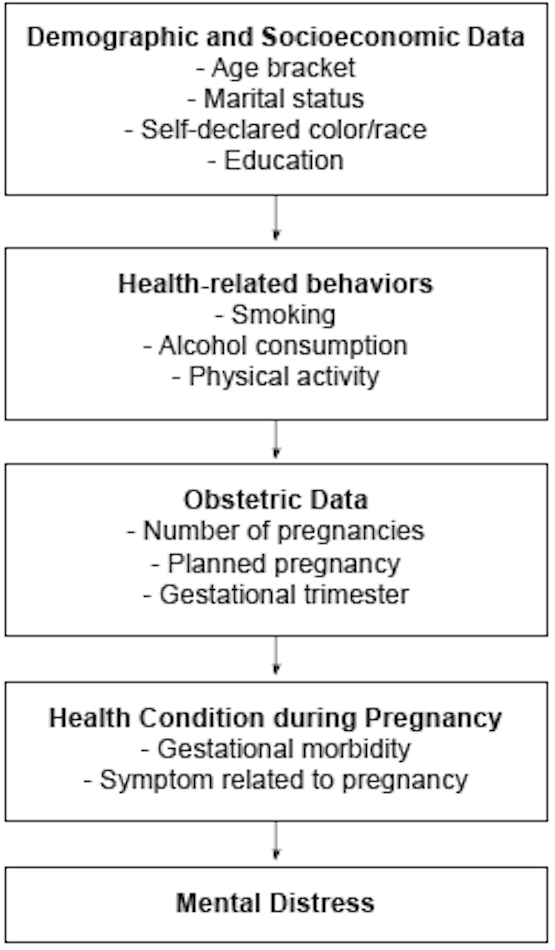 Demographic and Socioeconomic Data
- Age bracket
- Marital status
- Self-declared color/race
- Education

Health-related behaviors
- Smoking
- Alcohol consumption
- Physical activity

Obstetric Data
- Number of pregnancies
- Planned pregnancy
- Gestational trimester

Health Condition during Pregnancy
- Gestational morbidity
- Symptom related to pregnancy

Mental Distress